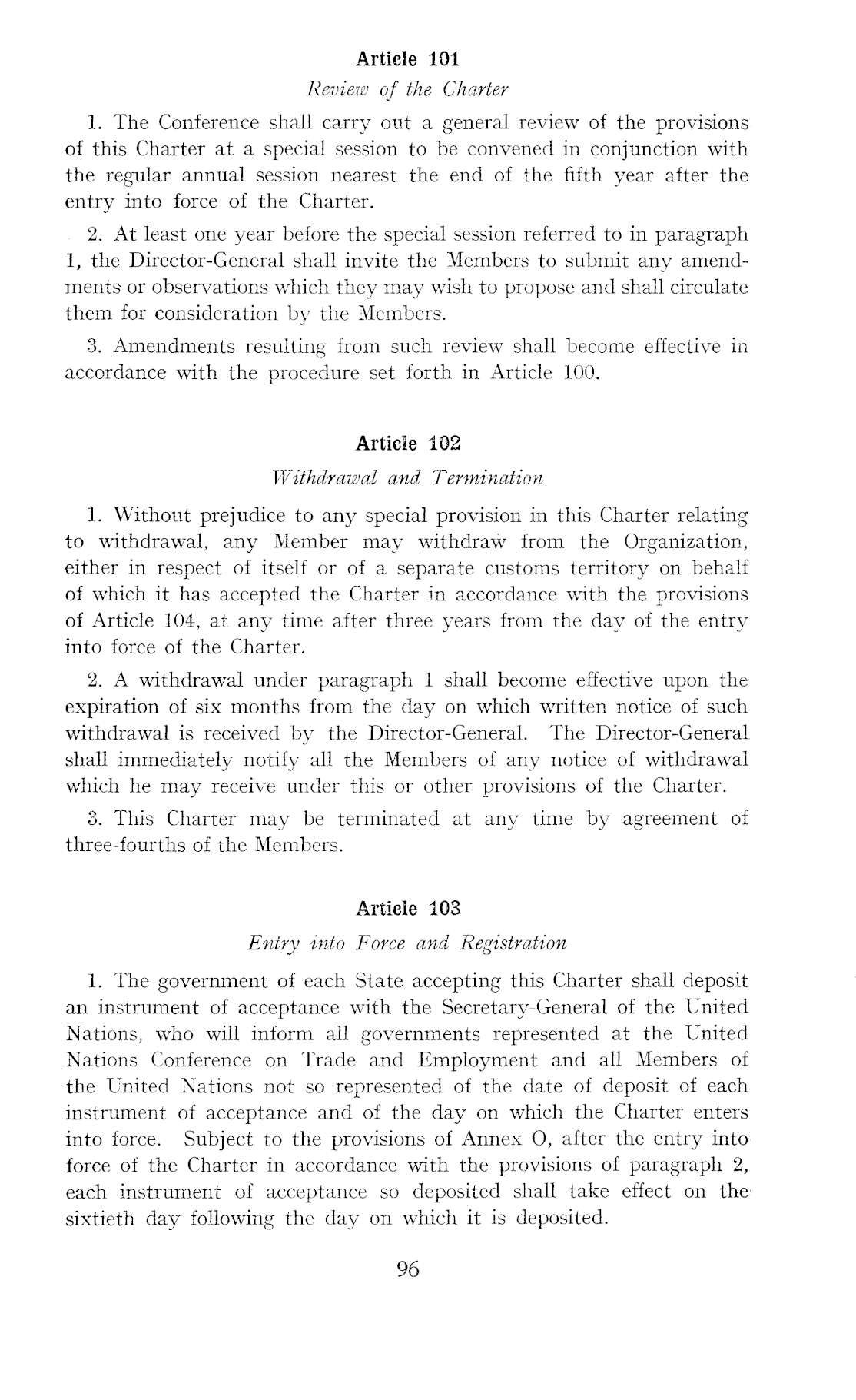 Article 101

Review of the Charter

1. The Conference shall carry out a general review of the provisions of this Charter at a special session to be convened in conjunction with the regular annual session nearest the end of the fifth year after the entry into force of the Charter.

2. At least one year before the special session referred to in paragraph 1, the Director-General shall invite the Members to submit any amendments or observations which they may wish to propose and shall circulate them for consideration by the Members.

3. Amendments resulting from such review shall become effective in accordance with the procedure set forth in Article 100.

Article 102

Withdrawal and Termination

1. Without prejudice to any special provision in this Charter relating to withdrawal, any Member may withdraw from the Organization, either in respect of itself or of a separate customs territory on behalf of which it has accepted the Charter in accordance with the provisions of Article 104, at any time after three years from the day of the entry into force of the Charter.

2. A withdrawal under paragraph 1 shall become effective upon the expiration of six months from the day on which written notice of such withdrawal is received by the Director-General. The Director-General shall immediately notify all the Members of any notice of withdrawal which he may receive under this or other provisions of the Charter.

3. This Charter may be terminated at any time by agreement of three-fourths of the Members.

Article 103

Entry into Force and Registration

1. The government of each State accepting this Charter shall deposit an instrument of acceptance with the Secretary-General of the United Nations, who will inform all governments represented at the United Nations Conference on Trade and Employment and all Members of the United Nations not so represented of the date of deposit of each instrument of acceptance and of the day on which the Charter enters into force. Subject to the provisions of Annex O, after the entry into force of the Charter in accordance with the provisions of paragraph 2, each instrument of acceptance so deposited shall take effect on the sixtieth day following the day on which it is deposited.

96